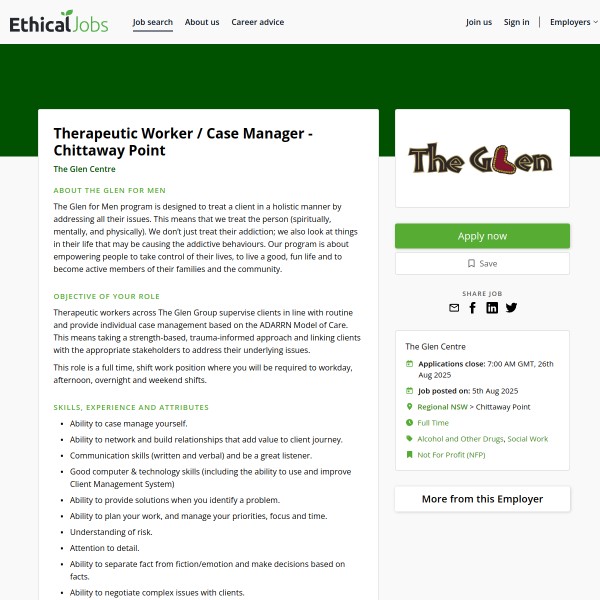 EthicalJobs Job search About us Career advice Join us Sign in Employers

Therapeutic Worker / Case Manager - Chittaway Point

The Glen Centre

ABOUT THE GLEN FOR MEN

The Glen for Men program is designed to treat a client in a holistic manner by addressing all their issues. This means that we treat the person (spiritually, mentally, and physically). We don't just treat their addiction; we also look at things in their life that may be causing the addictive behaviours. Our program is about empowering people to take control of their lives, to live a good, fun life and to become active members of their families and the community.

OBJECTIVE OF YOUR ROLE

Therapeutic workers across The Glen Group supervise clients in line with routine and provide individual case management based on the ADARRN Model of Care. This means taking a strength-based, trauma-informed approach and linking clients with the appropriate stakeholders to address their underlying issues.

This role is a full time, shift work position where you will be required to workday, afternoon, overnight and weekend shifts.

SKILLS, EXPERIENCE AND ATTRIBUTES

- Ability to case manage yourself.
- Ability to network and build relationships that add value to client journey.
- Communication skills (written and verbal) and be a great listener.
- Good computer & technology skills (including the ability to use and improve Client Management System)
- Ability to provide solutions when you identify a problem.
- Ability to plan your work, and manage your priorities, focus and time.
- Understanding of risk.
- Attention to detail.
- Ability to separate fact from fiction/emotion and make decisions based on facts.
- Ability to negotiate complex issues with clients.

The Glen

Apply now

Save

SHARE JOB

The Glen Centre

Applications close: 7:00 AM GMT, 26th Aug 2025

Job posted on: 5th Aug 2025

Regional NSW > Chittaway Point

Full Time

Alcohol and Other Drugs, Social Work

Not For Profit (NFP)

More from this Employer